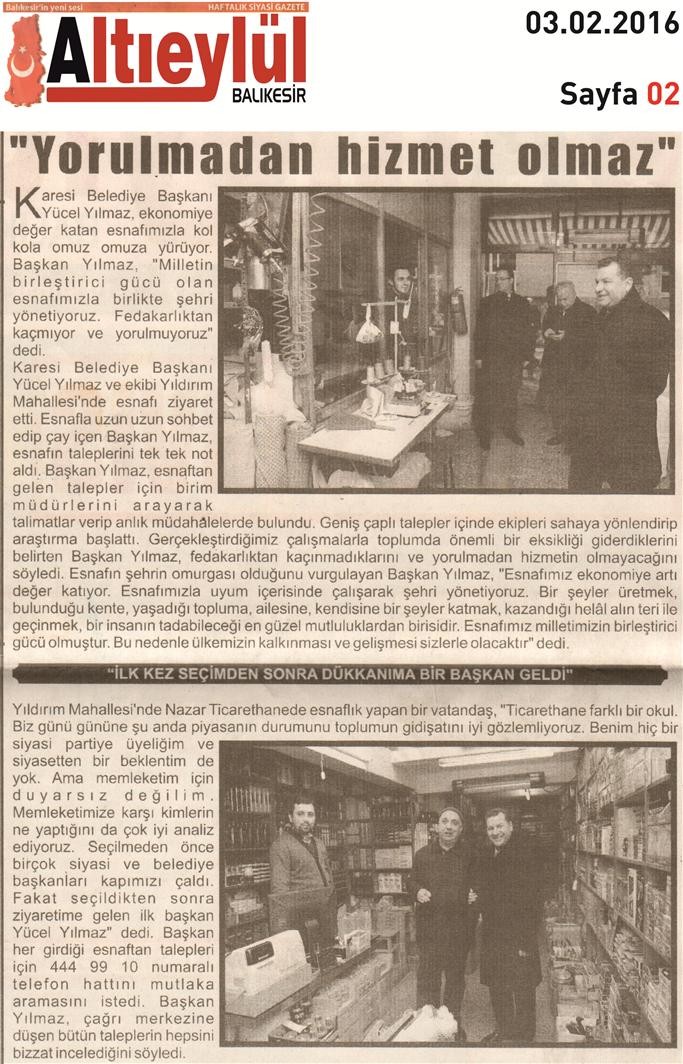 Balıkesir'in yeni sesi HAFTALIK SİYASİ GAZETE

Altıeylül BALIKESİR

03.02.2016

Sayfa 02

"Yorulmadan hizmet olmaz"

Karesi Belediye Başkanı Yücel Yılmaz, ekonomiye değer katan esnafımızla kol kola omuz omuza yürüyor. Başkan Yılmaz, "Milletin birleştirici gücü olan esnafımızla birlikte şehri yönetiyoruz. Fedakarlıktan kaçmıyor ve yorulmuyoruz" dedi.

Karesi Belediye Başkanı Yücel Yılmaz ve ekibi Yıldırım Mahallesi'nde esnafı ziyaret etti. Esnafla uzun uzun sohbet edip çay içen Başkan Yılmaz, esnafın taleplerini tek tek not aldı. Başkan Yılmaz, esnaftan gelen talepler için birim müdürlerini arayarak talimatlar verip anlık müdahalelerde bulundu. Geniş çaplı talepler içinde ekipleri sahaya yönlendirip araştırma başlattı. Gerçekleştirdiğimiz çalışmalarla toplumda önemli bir eksikliği giderdiklerini belirten Başkan Yılmaz, fedakarlıktan kaçınmadıklarını ve yorulmadan hizmetin olmayacağını söyledi. Esnafın şehrin omurgası olduğunu vurgulayan Başkan Yılmaz, "Esnafımız ekonomiye artı değer katıyor. Esnafımızla uyum içerisinde çalışarak şehri yönetiyoruz. Bir şeyler üretmek, bulunduğu kente, yaşadığı topluma, ailesine, kendisine bir şeyler katmak, kazandığı helâl alın teri ile geçinmek, bir insanın tadabileceği en güzel mutluluklardan birisidir. Esnafımız milletimizin birleştirici gücü olmuştur. Bu nedenle ülkemizin kalkınması ve gelişmesi sizlerle olacaktır" dedi.

"İLK KEZ SEÇİMDEN SONRA DÜKKANIMA BİR BAŞKAN GELDİ"

Yıldırım Mahallesi'nde Nazar Ticarethanede esnaflık yapan bir vatandaş, "Ticarethane farklı bir okul. Biz günü gününe şu anda piyasanın durumunu toplumun gidişatını iyi gözlemliyoruz. Benim hiç bir siyasi partiye üyeliğim ve siyasetten bir beklentim de yok. Ama memleketim için duyarsız değilim. Memleketimize karşı kimlerin ne yaptığını da çok iyi analiz ediyoruz. Seçilmeden önce birçok siyasi ve belediye başkanları kapımızı çaldı. Fakat seçildikten sonra ziyaretime gelen ilk başkan Yücel Yılmaz" dedi. Başkan her girdiği esnaftan talepleri için 444 99 10 numaralı telefon hattını mutlaka aramasını istedi. Başkan Yılmaz, çağrı merkezine düşen bütün taleplerin hepsini bizzat incelediğini söyledi.